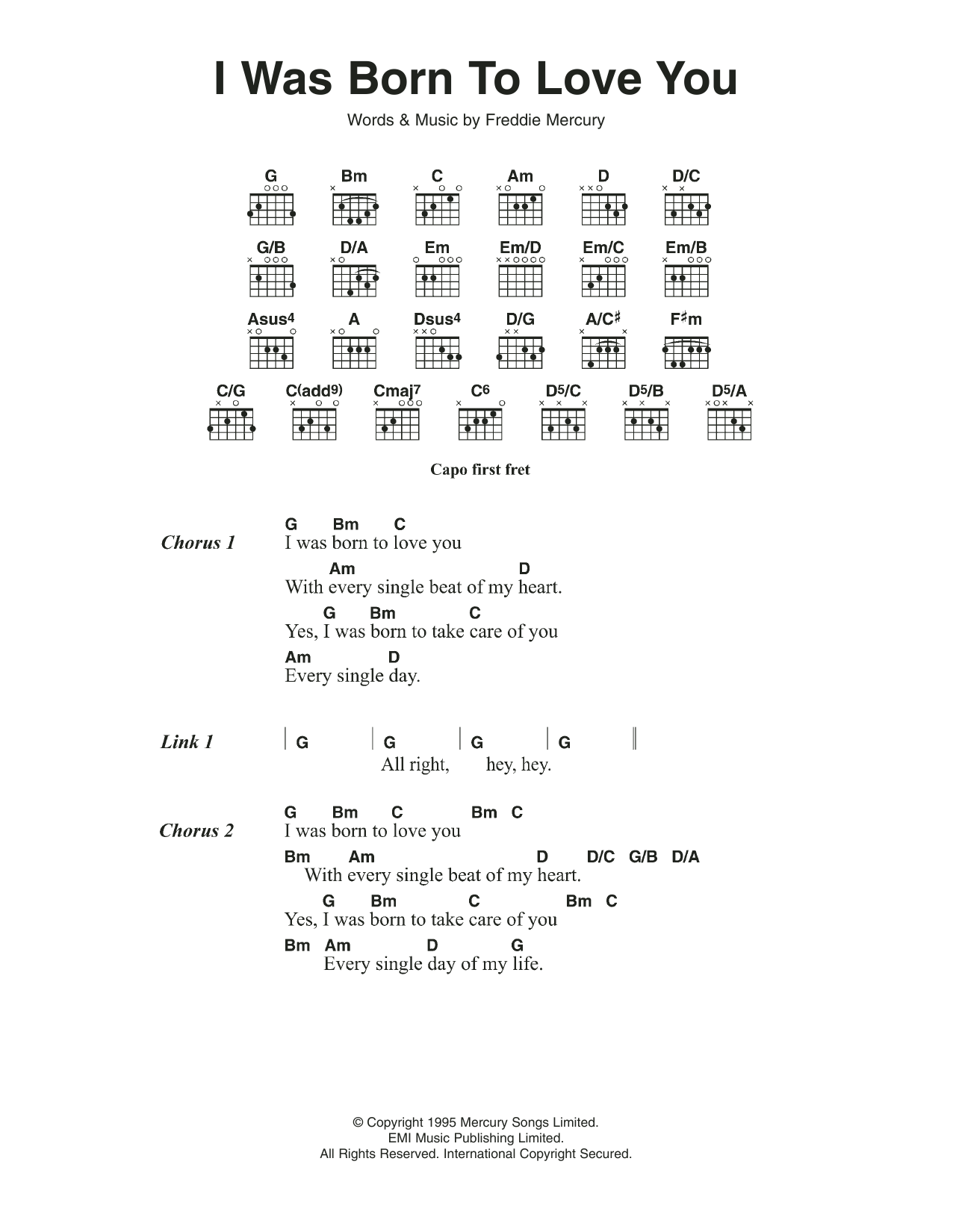 I Was Born To Love You

Words & Music by Freddie Mercury

G Bm C Am D D/C

G/B D/A Em Em/D Em/C Em/B

Asus4 A Dsus4 D/G A/C♯ F♯m

C/G C(add9) Cmaj7 C6 D5/C D5/B D5/A

Capo first fret

Chorus 1

G Bm C
I was born to love you
Am D
With every single beat of my heart.
G Bm C
Yes, I was born to take care of you
Am D
Every single day.

Link 1

| G | G | G | G ||
All right, hey, hey.

Chorus 2

G Bm C Bm C
I was born to love you
Bm Am D D/C G/B D/A
With every single beat of my heart.
G Bm C Bm C
Yes, I was born to take care of you
Bm Am D G
Every single day of my life.

© Copyright 1995 Mercury Songs Limited.
EMI Music Publishing Limited.
All Rights Reserved. International Copyright Secured.